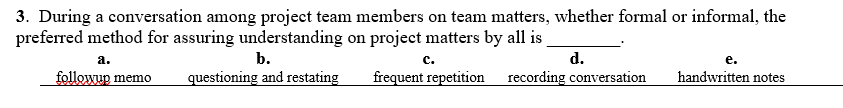 3. During a conversation among project team members on team matters, whether formal or informal, the preferred method for assuring understanding on project matters by all is ________.

| a. | b. | c. | d. | e. |
|---|---|---|---|---|
| followup memo | questioning and restating | frequent repetition | recording conversation | handwritten notes |